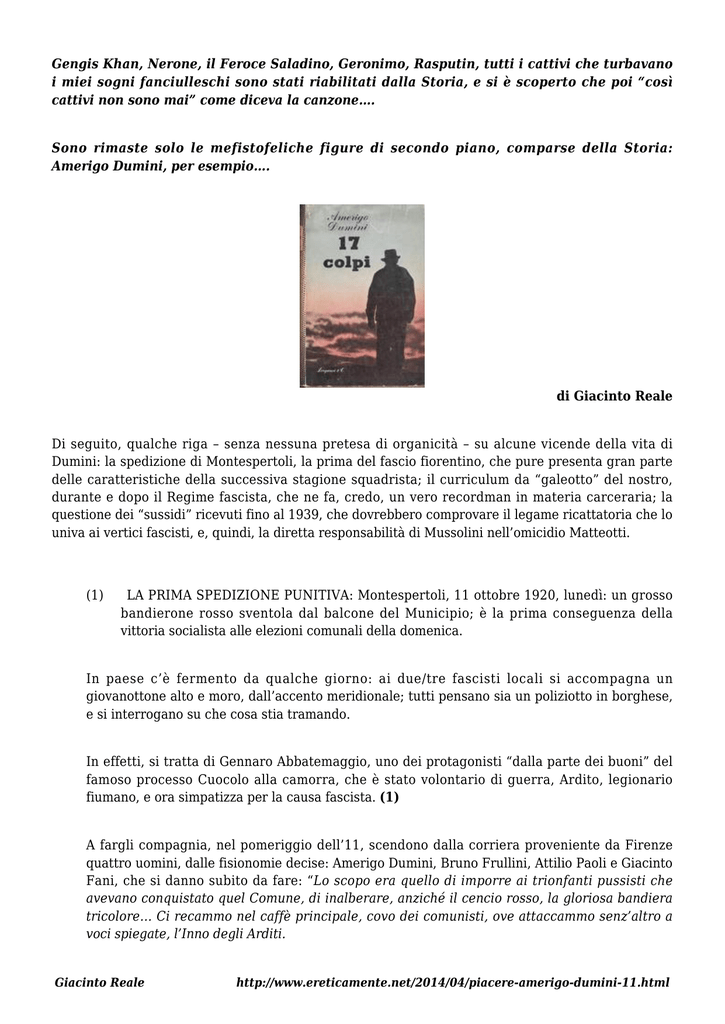 Gengis Khan, Nerone, il Feroce Saladino, Geronimo, Rasputin, tutti i cattivi che turbavano i miei sogni fanciulleschi sono stati riabilitati dalla Storia, e si è scoperto che poi "così cattivi non sono mai" come diceva la canzone….

Sono rimaste solo le mefistofeliche figure di secondo piano, comparse della Storia: Amerigo Dumini, per esempio….

Amerigo Dumini
17 colpi

Longanesi & C.

di Giacinto Reale

Di seguito, qualche riga – senza nessuna pretesa di organicità – su alcune vicende della vita di Dumini: la spedizione di Montespertoli, la prima del fascio fiorentino, che pure presenta gran parte delle caratteristiche della successiva stagione squadrista; il curriculum da "galeotto" del nostro, durante e dopo il Regime fascista, che ne fa, credo, un vero recordman in materia carceraria; la questione dei "sussidi" ricevuti fino al 1939, che dovrebbero comprovare il legame ricattatoria che lo univa ai vertici fascisti, e, quindi, la diretta responsabilità di Mussolini nell'omicidio Matteotti.

(1) LA PRIMA SPEDIZIONE PUNITIVA: Montespertoli, 11 ottobre 1920, lunedì: un grosso bandierone rosso sventola dal balcone del Municipio; è la prima conseguenza della vittoria socialista alle elezioni comunali della domenica.

In paese c'è fermento da qualche giorno: ai due/tre fascisti locali si accompagna un giovanottone alto e moro, dall'accento meridionale; tutti pensano sia un poliziotto in borghese, e si interrogano su che cosa stia tramando.

In effetti, si tratta di Gennaro Abbatemaggio, uno dei protagonisti "dalla parte dei buoni" del famoso processo Cuocolo alla camorra, che è stato volontario di guerra, Ardito, legionario fiumano, e ora simpatizza per la causa fascista. (1)

A fargli compagnia, nel pomeriggio dell'11, scendono dalla corriera proveniente da Firenze quattro uomini, dalle fisionomie decise: Amerigo Dumini, Bruno Frullini, Attilio Paoli e Giacinto Fani, che si danno subito da fare: "Lo scopo era quello di imporre ai trionfanti pussisti che avevano conquistato quel Comune, di inalberare, anziché il cencio rosso, la gloriosa bandiera tricolore… Ci recammo nel caffè principale, covo dei comunisti, ove attaccammo senz'altro a voci spiegate, l'Inno degli Arditi.

Giacinto Reale http://www.ereticamente.net/2014/04/piacere-amerigo-dumini-11.html